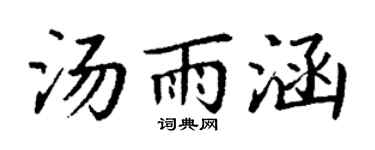 汤雨涵
词典网